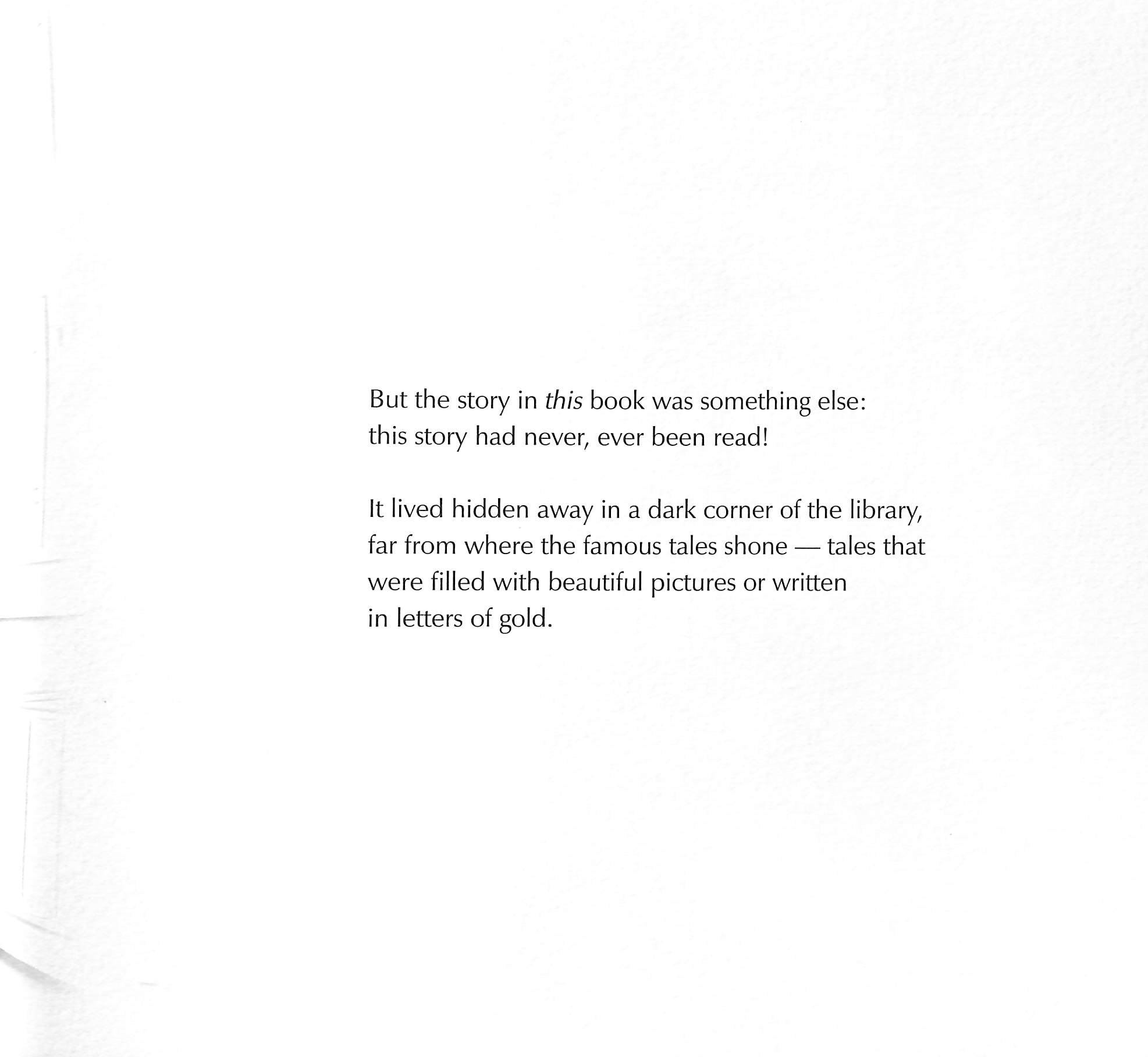 But the story in this book was something else: this story had never, ever been read!

It lived hidden away in a dark corner of the library, far from where the famous tales shone — tales that were filled with beautiful pictures or written in letters of gold.